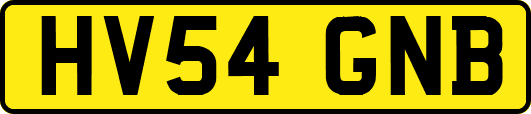 HV54 GNB